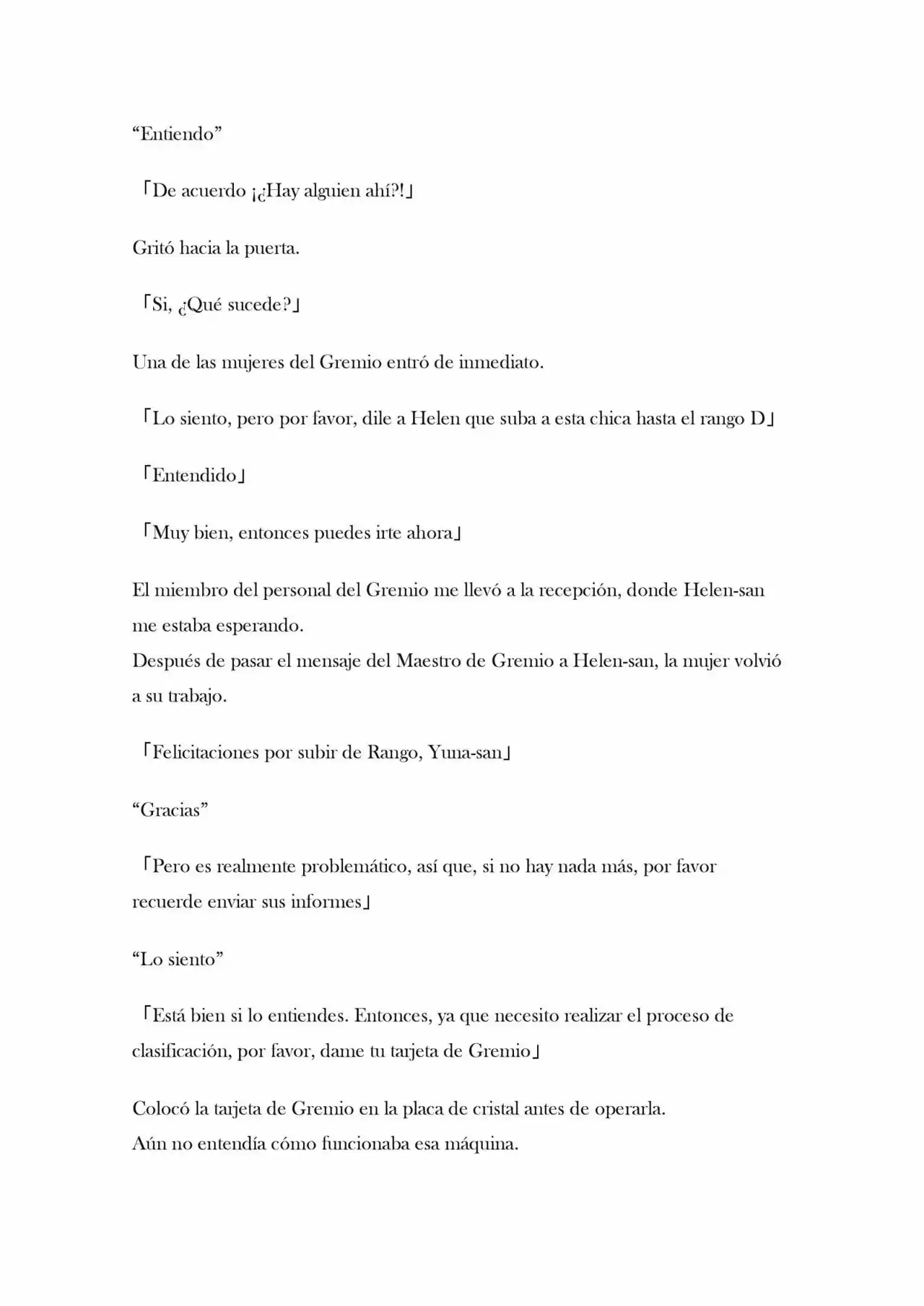 “Entiendo”

「De acuerdo ¡¿Hay alguien ahí?!」

Gritó hacia la puerta.

「Si, ¿Qué sucede?」

Una de las mujeres del Gremio entró de inmediato.

「Lo siento, pero por favor, dile a Helen que suba a esta chica hasta el rango D」

「Entendido」

「Muy bien, entonces puedes irte ahora」

El miembro del personal del Gremio me llevó a la recepción, donde Helen-san me estaba esperando.
Después de pasar el mensaje del Maestro de Gremio a Helen-san, la mujer volvió a su trabajo.

「Felicitaciones por subir de Rango, Yuna-san」

“Gracias”

「Pero es realmente problemático, así que, si no hay nada más, por favor recuerde enviar sus informes」

“Lo siento”

「Está bien si lo entiendes. Entonces, ya que necesito realizar el proceso de clasificación, por favor, dame tu tarjeta de Gremio」

Colocó la tarjeta de Gremio en la placa de cristal antes de operarla.
Aún no entendía cómo funcionaba esa máquina.